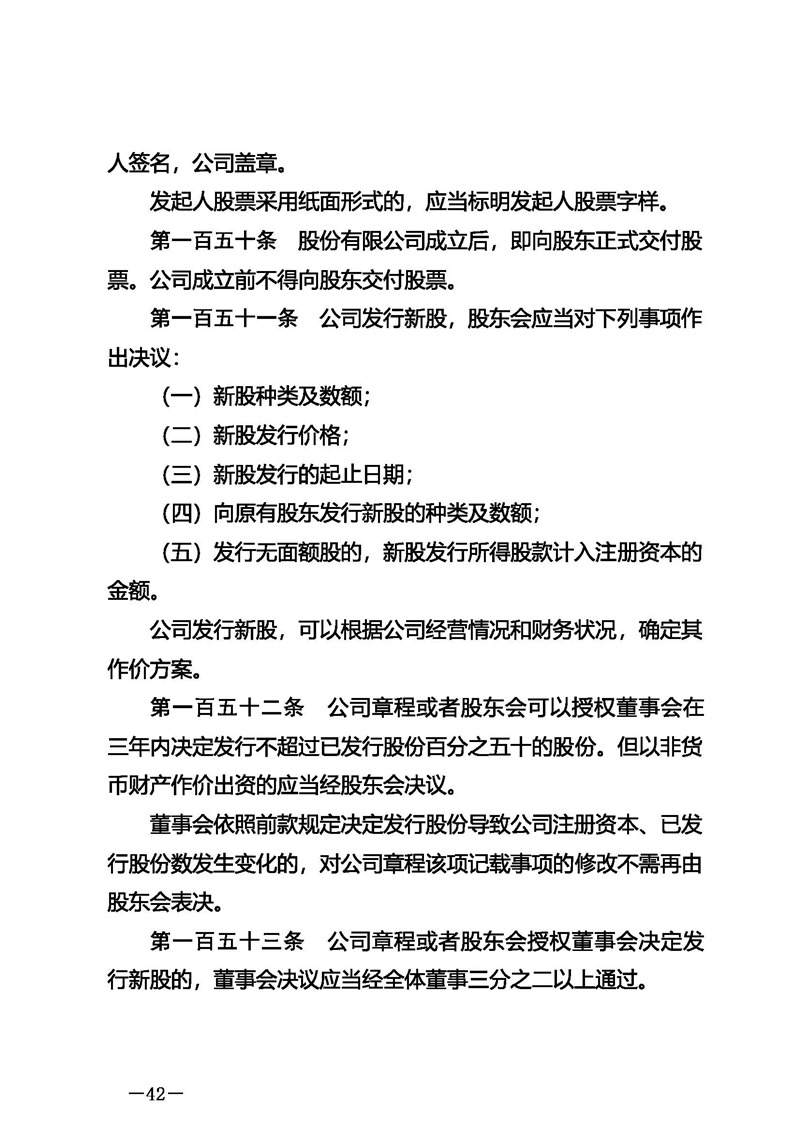 人签名，公司盖章。

发起人股票采用纸面形式的，应当标明发起人股票字样。

第一百五十条　股份有限公司成立后，即向股东正式交付股票。公司成立前不得向股东交付股票。

第一百五十一条　公司发行新股，股东会应当对下列事项作出决议：

（一）新股种类及数额；

（二）新股发行价格；

（三）新股发行的起止日期；

（四）向原有股东发行新股的种类及数额；

（五）发行无面额股的，新股发行所得股款计入注册资本的金额。

公司发行新股，可以根据公司经营情况和财务状况，确定其作价方案。

第一百五十二条　公司章程或者股东会可以授权董事会在三年内决定发行不超过已发行股份百分之五十的股份。但以非货币财产作价出资的应当经股东会决议。

董事会依照前款规定决定发行股份导致公司注册资本、已发行股份数发生变化的，对公司章程该项记载事项的修改不需再由股东会表决。

第一百五十三条　公司章程或者股东会授权董事会决定发行新股的，董事会决议应当经全体董事三分之二以上通过。

—42—